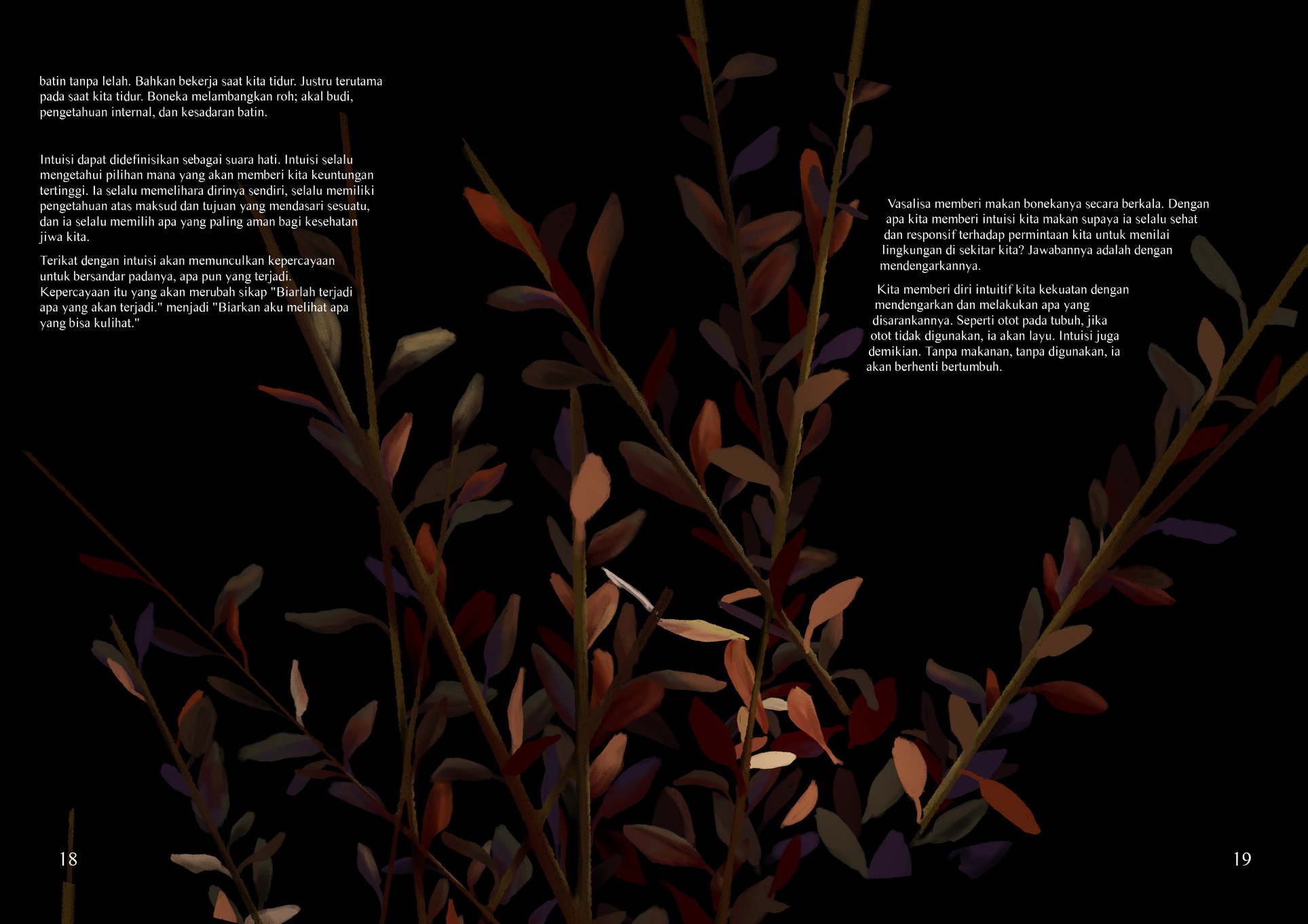 batin tanpa lelah. Bahkan bekerja saat kita tidur. Justru terutama pada saat kita tidur. Boneka melambangkan roh; akal budi, pengetahuan internal, dan kesadaran batin.

Intuisi dapat didefinisikan sebagai suara hati. Intuisi selalu mengetahui pilihan mana yang akan memberi kita keuntungan tertinggi. Ia selalu memelihara dirinya sendiri, selalu memiliki pengetahuan atas maksud dan tujuan yang mendasari sesuatu, dan ia selalu memilih apa yang paling aman bagi kesehatan jiwa kita.

Terikat dengan intuisi akan memunculkan kepercayaan untuk bersandar padanya, apa pun yang terjadi. Kepercayaan itu yang akan merubah sikap "Biarlah terjadi apa yang akan terjadi." menjadi "Biarkan aku melihat apa yang bisa kulihat."

18

Vasalisa memberi makan bonekanya secara berkala. Dengan apa kita memberi intuisi kita makan supaya ia selalu sehat dan responsif terhadap permintaan kita untuk menilai lingkungan di sekitar kita? Jawabannya adalah dengan mendengarkannya.

Kita memberi diri intuitif kita kekuatan dengan mendengarkan dan melakukan apa yang disarankannya. Seperti otot pada tubuh, jika otot tidak digunakan, ia akan layu. Intuisi juga demikian. Tanpa makanan, tanpa digunakan, ia akan berhenti bertumbuh.

19